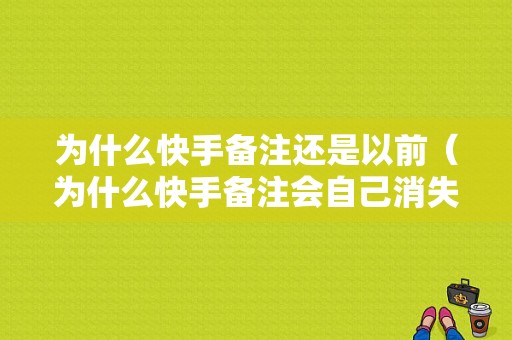 为什么快手备注还是以前（为什么快手备注会自己消失